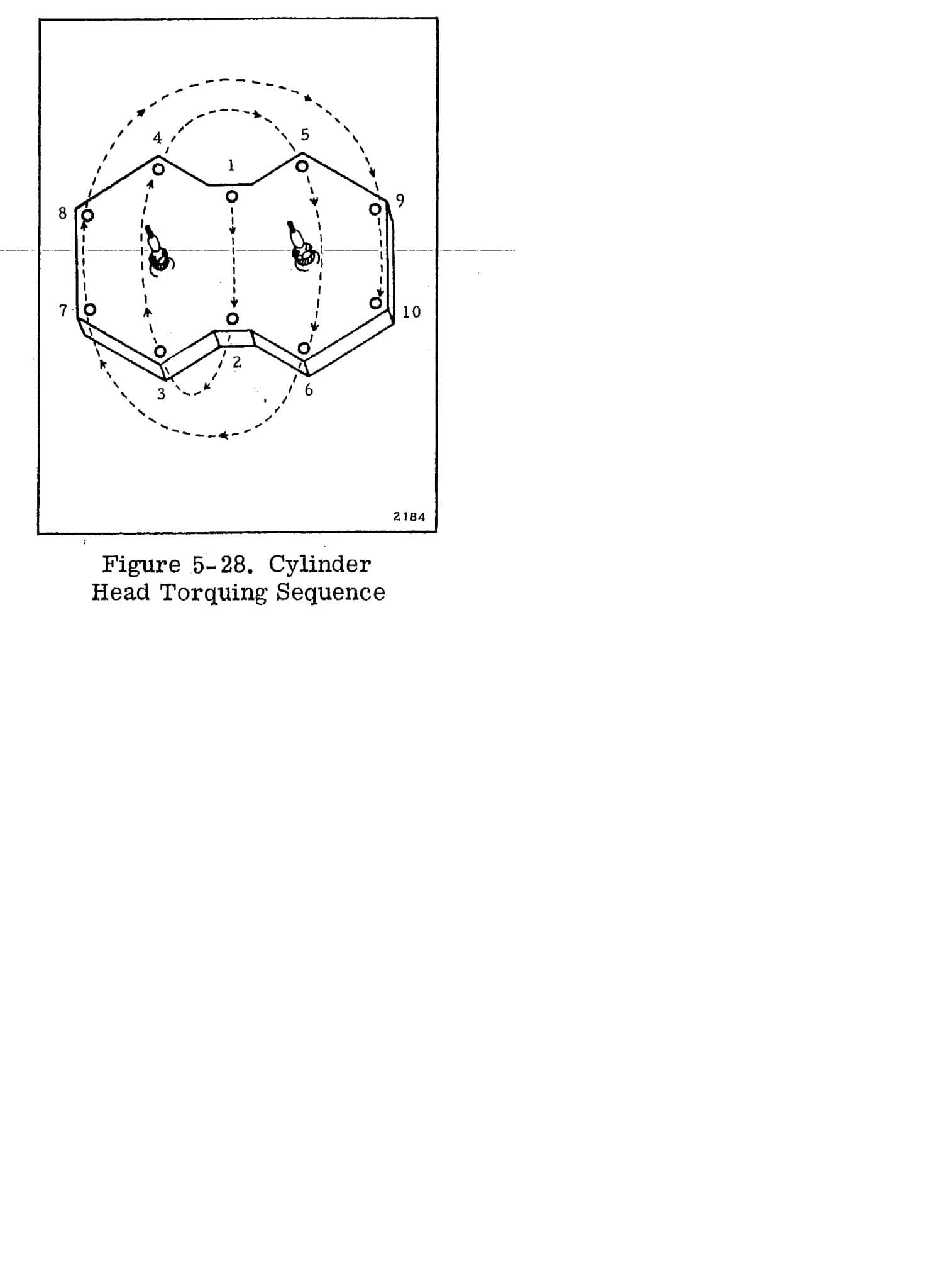 4
5
1
8
9
7
10
2
3
6

2184

Figure 5-28. Cylinder Head Torquing Sequence